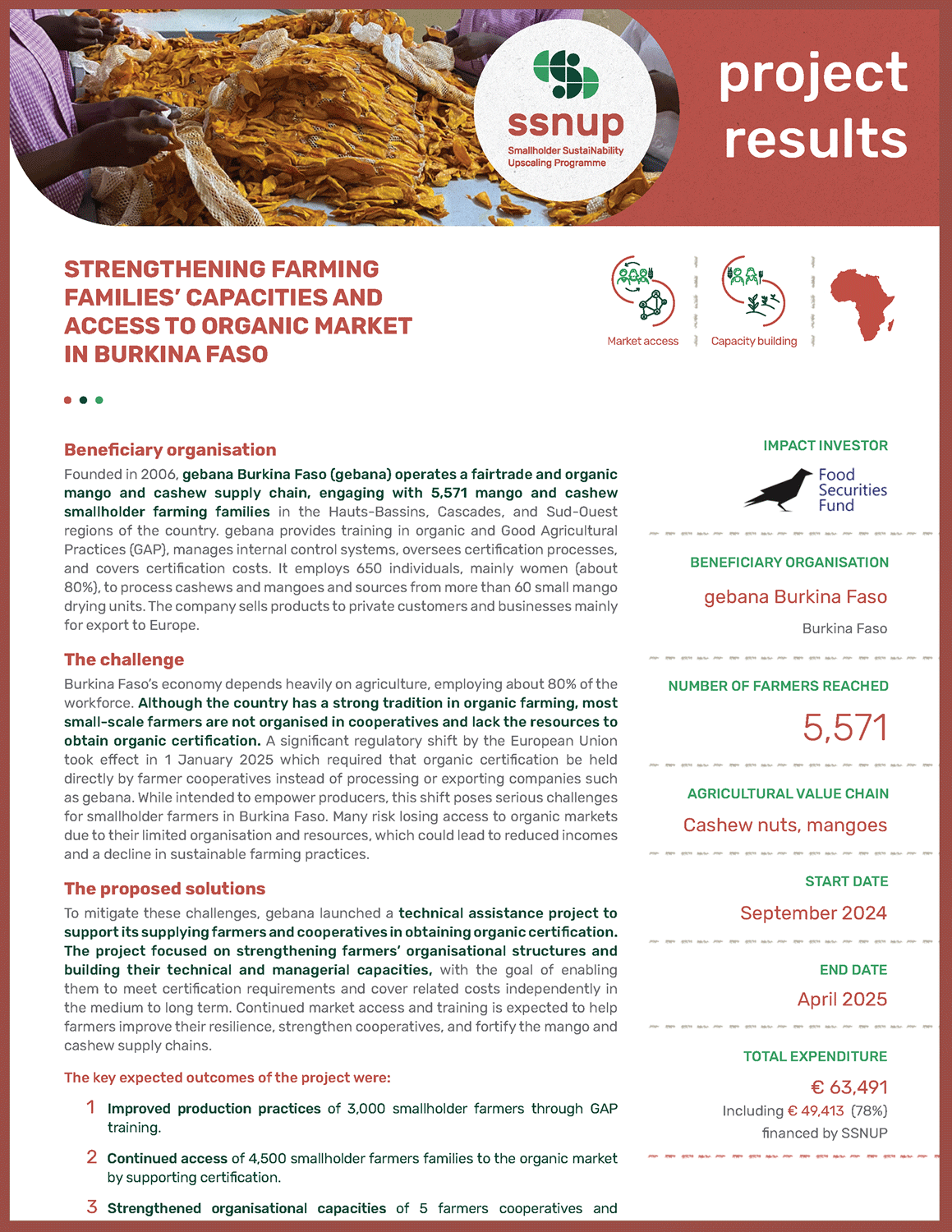 ssnup
Smallholder SustaiNability Upscaling Programme

project results

STRENGTHENING FARMING FAMILIES' CAPACITIES AND ACCESS TO ORGANIC MARKET IN BURKINA FASO

Market access

Capacity building

Beneficiary organisation

Founded in 2006, gebana Burkina Faso (gebana) operates a fairtrade and organic mango and cashew supply chain, engaging with 5,571 mango and cashew smallholder farming families in the Hauts-Bassins, Cascades, and Sud-Ouest regions of the country. gebana provides training in organic and Good Agricultural Practices (GAP), manages internal control systems, oversees certification processes, and covers certification costs. It employs 650 individuals, mainly women (about 80%), to process cashews and mangoes and sources from more than 60 small mango drying units. The company sells products to private customers and businesses mainly for export to Europe.

The challenge

Burkina Faso's economy depends heavily on agriculture, employing about 80% of the workforce. Although the country has a strong tradition in organic farming, most small-scale farmers are not organised in cooperatives and lack the resources to obtain organic certification. A significant regulatory shift by the European Union took effect in 1 January 2025 which required that organic certification be held directly by farmer cooperatives instead of processing or exporting companies such as gebana. While intended to empower producers, this shift poses serious challenges for smallholder farmers in Burkina Faso. Many risk losing access to organic markets due to their limited organisation and resources, which could lead to reduced incomes and a decline in sustainable farming practices.

The proposed solutions

To mitigate these challenges, gebana launched a technical assistance project to support its supplying farmers and cooperatives in obtaining organic certification. The project focused on strengthening farmers' organisational structures and building their technical and managerial capacities, with the goal of enabling them to meet certification requirements and cover related costs independently in the medium to long term. Continued market access and training is expected to help farmers improve their resilience, strengthen cooperatives, and fortify the mango and cashew supply chains.

The key expected outcomes of the project were:

1 Improved production practices of 3,000 smallholder farmers through GAP training.

2 Continued access of 4,500 smallholder farmers families to the organic market by supporting certification.

3 Strengthened organisational capacities of 5 farmers cooperatives and

IMPACT INVESTOR

Food Securities Fund

BENEFICIARY ORGANISATION

gebana Burkina Faso

Burkina Faso

NUMBER OF FARMERS REACHED

5,571

AGRICULTURAL VALUE CHAIN

Cashew nuts, mangoes

START DATE

September 2024

END DATE

April 2025

TOTAL EXPENDITURE

€ 63,491

Including € 49,413 (78%) financed by SSNUP